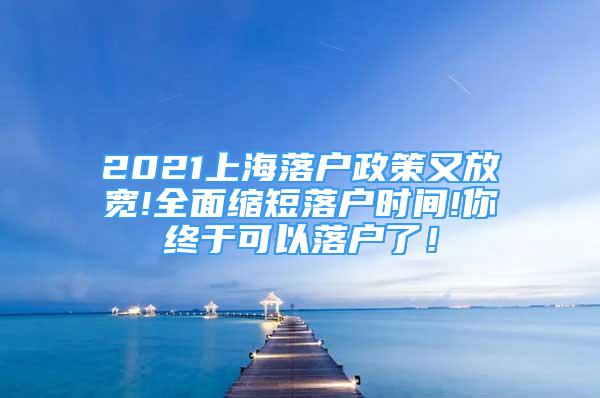 2021上海落户政策又放宽!全面缩短落户时间!你终于可以落户了！